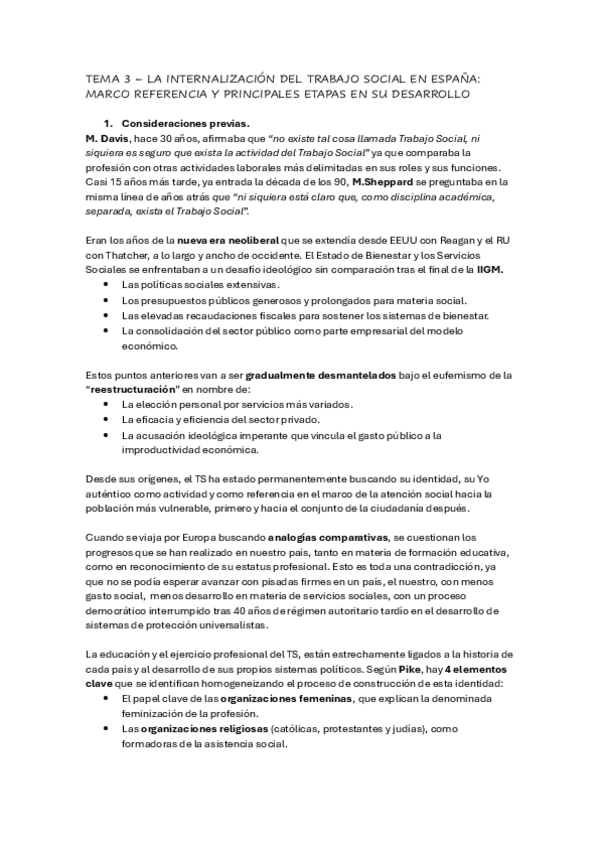 TEMA 3 – LA INTERNALIZACIÓN DEL TRABAJO SOCIAL EN ESPAÑA: MARCO REFERENCIA Y PRINCIPALES ETAPAS EN SU DESARROLLO

1. Consideraciones previas.

M. Davis, hace 30 años, afirmaba que "no existe tal cosa llamada Trabajo Social, ni siquiera es seguro que exista la actividad del Trabajo Social" ya que comparaba la profesión con otras actividades laborales más delimitadas en sus roles y sus funciones. Casi 15 años más tarde, ya entrada la década de los 90, M.Sheppard se preguntaba en la misma línea de años atrás que "ni siquiera está claro que, como disciplina académica, separada, exista el Trabajo Social".

Eran los años de la nueva era neoliberal que se extendía desde EEUU con Reagan y el RU con Thatcher, a lo largo y ancho de occidente. El Estado de Bienestar y los Servicios Sociales se enfrentaban a un desafío ideológico sin comparación tras el final de la IIGM.

• Las políticas sociales extensivas.
• Los presupuestos públicos generosos y prolongados para materia social.
• Las elevadas recaudaciones fiscales para sostener los sistemas de bienestar.
• La consolidación del sector público como parte empresarial del modelo económico.

Estos puntos anteriores van a ser gradualmente desmantelados bajo el eufemismo de la "reestructuración" en nombre de:

• La elección personal por servicios más variados.
• La eficacia y eficiencia del sector privado.
• La acusación ideológica imperante que vincula el gasto público a la improductividad económica.

Desde sus orígenes, el TS ha estado permanentemente buscando su identidad, su Yo auténtico como actividad y como referencia en el marco de la atención social hacia la población más vulnerable, primero y hacia el conjunto de la ciudadanía después.

Cuando se viaja por Europa buscando analogías comparativas, se cuestionan los progresos que se han realizado en nuestro país, tanto en materia de formación educativa, como en reconocimiento de su estatus profesional. Esto es toda una contradicción, ya que no se podía esperar avanzar con pisadas firmes en un país, el nuestro, con menos gasto social, menos desarrollo en materia de servicios sociales, con un proceso democrático interrumpido tras 40 años de régimen autoritario tardío en el desarrollo de sistemas de protección universalistas.

La educación y el ejercicio profesional del TS, están estrechamente ligados a la historia de cada país y al desarrollo de sus propios sistemas políticos. Según Pike, hay 4 elementos clave que se identifican homogeneizando el proceso de construcción de esta identidad:

• El papel clave de las organizaciones femeninas, que explican la denominada feminización de la profesión.
• Las organizaciones religiosas (católicas, protestantes y judías), como formadoras de la asistencia social.